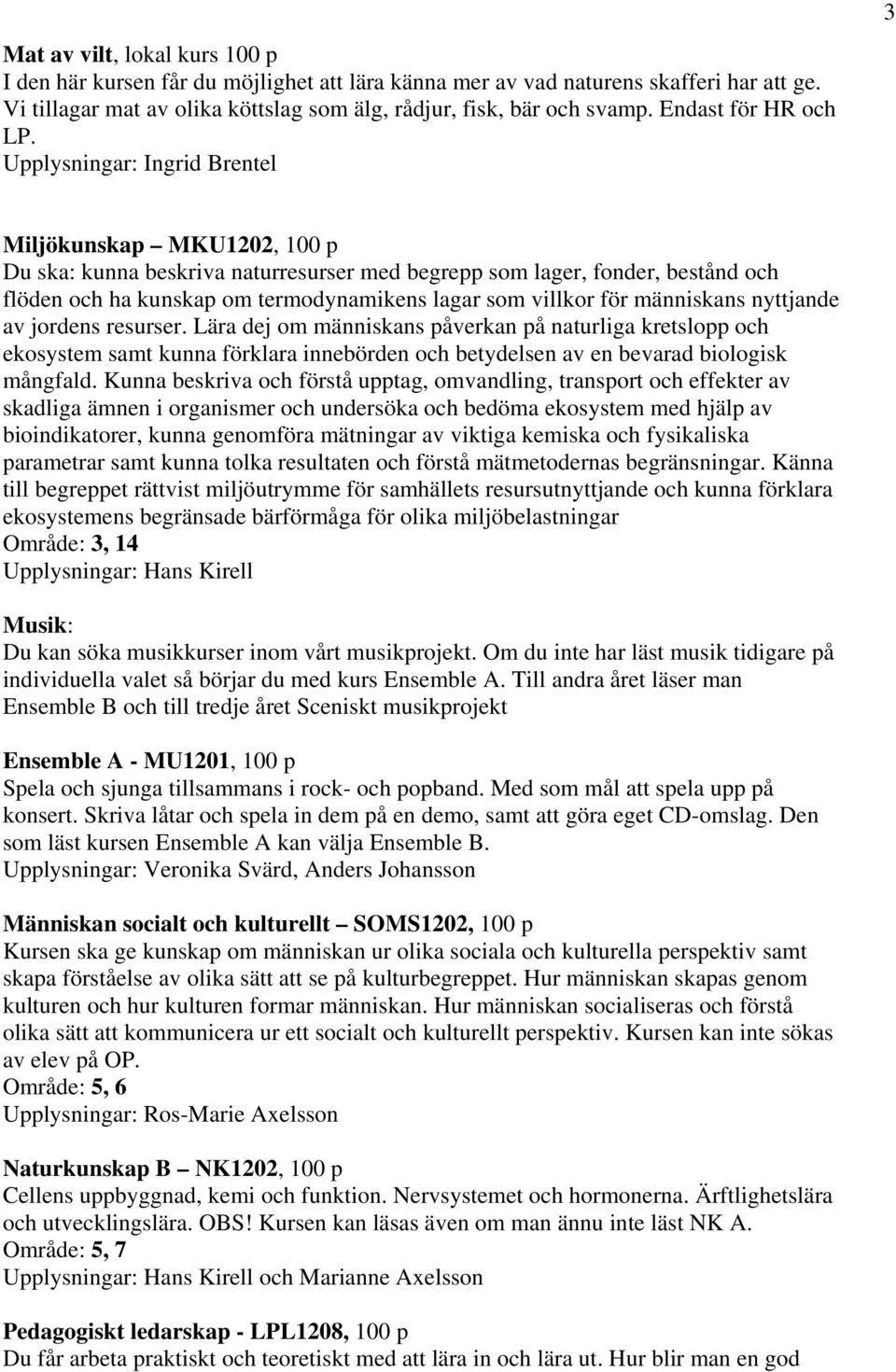 3

Mat av vilt, lokal kurs 100 p
I den här kursen får du möjlighet att lära känna mer av vad naturens skafferi har att ge. Vi tillagar mat av olika köttslag som älg, rådjur, fisk, bär och svamp. Endast för HR och LP.
Upplysningar: Ingrid Brentel

Miljökunskap – MKU1202, 100 p
Du ska: kunna beskriva naturresurser med begrepp som lager, fonder, bestånd och flöden och ha kunskap om termodynamikens lagar som villkor för människans nyttjande av jordens resurser. Lära dej om människans påverkan på naturliga kretslopp och ekosystem samt kunna förklara innebörden och betydelsen av en bevarad biologisk mångfald. Kunna beskriva och förstå upptag, omvandling, transport och effekter av skadliga ämnen i organismer och undersöka och bedöma ekosystem med hjälp av bioindikatorer, kunna genomföra mätningar av viktiga kemiska och fysikaliska parametrar samt kunna tolka resultaten och förstå mätmetodernas begränsningar. Känna till begreppet rättvist miljöutrymme för samhällets resursutnyttjande och kunna förklara ekosystemens begränsade bärförmåga för olika miljöbelastningar
Område: 3, 14
Upplysningar: Hans Kirell

Musik:
Du kan söka musikkurser inom vårt musikprojekt. Om du inte har läst musik tidigare på individuella valet så börjar du med kurs Ensemble A. Till andra året läser man Ensemble B och till tredje året Sceniskt musikprojekt

Ensemble A - MU1201, 100 p
Spela och sjunga tillsammans i rock- och popband. Med som mål att spela upp på konsert. Skriva låtar och spela in dem på en demo, samt att göra eget CD-omslag. Den som läst kursen Ensemble A kan välja Ensemble B.
Upplysningar: Veronika Svärd, Anders Johansson

Människan socialt och kulturellt – SOMS1202, 100 p
Kursen ska ge kunskap om människan ur olika sociala och kulturella perspektiv samt skapa förståelse av olika sätt att se på kulturbegreppet. Hur människan skapas genom kulturen och hur kulturen formar människan. Hur människan socialiseras och förstå olika sätt att kommunicera ur ett socialt och kulturellt perspektiv. Kursen kan inte sökas av elev på OP.
Område: 5, 6
Upplysningar: Ros-Marie Axelsson

Naturkunskap B – NK1202, 100 p
Cellens uppbyggnad, kemi och funktion. Nervsystemet och hormonerna. Ärftlighetslära och utvecklingslära. OBS! Kursen kan läsas även om man ännu inte läst NK A.
Område: 5, 7
Upplysningar: Hans Kirell och Marianne Axelsson

Pedagogiskt ledarskap - LPL1208, 100 p
Du får arbeta praktiskt och teoretiskt med att lära in och lära ut. Hur blir man en god